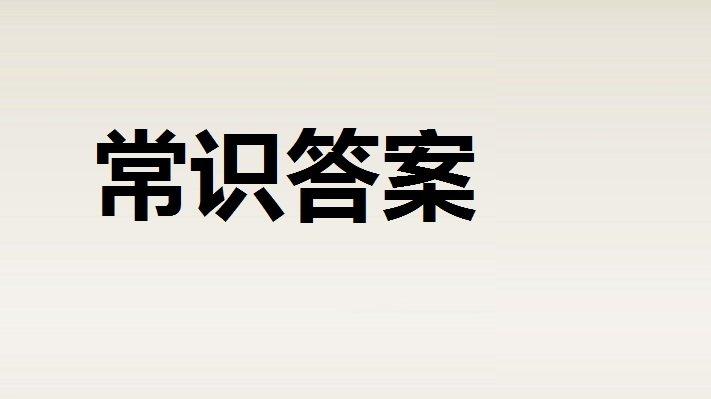 常识答案